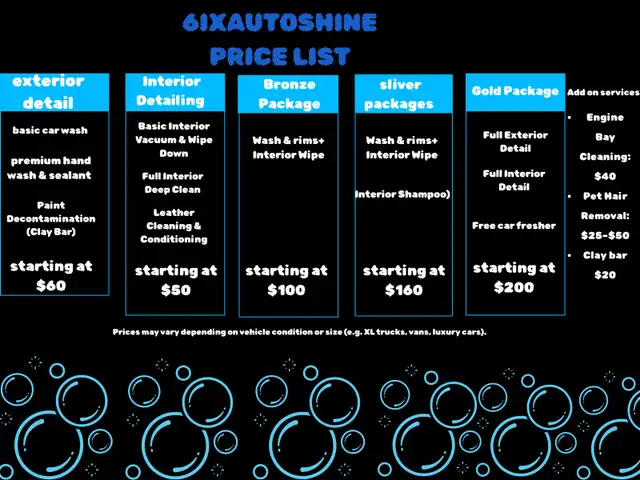 6IXAUTOSHINE
PRICE LIST

exterior detail

basic car wash

premium hand wash & sealant

Paint Decontamination (Clay Bar)

starting at $60

Interior Detailing

Basic Interior Vacuum & Wipe Down

Full Interior Deep Clean

Leather Cleaning & Conditioning

starting at $50

Bronze Package

Wash & rims+ Interior Wipe

starting at $100

sliver packages

Wash & rims+ Interior Wipe

Interior Shampoo)

starting at $160

Gold Package

Full Exterior Detail

Full Interior Detail

Free car fresher

starting at $200

Add on services

• Engine Bay Cleaning: $40
• Pet Hair Removal: $25-$50
• Clay bar $20

Prices may vary depending on vehicle condition or size (e.g. XL trucks, vans, luxury cars).